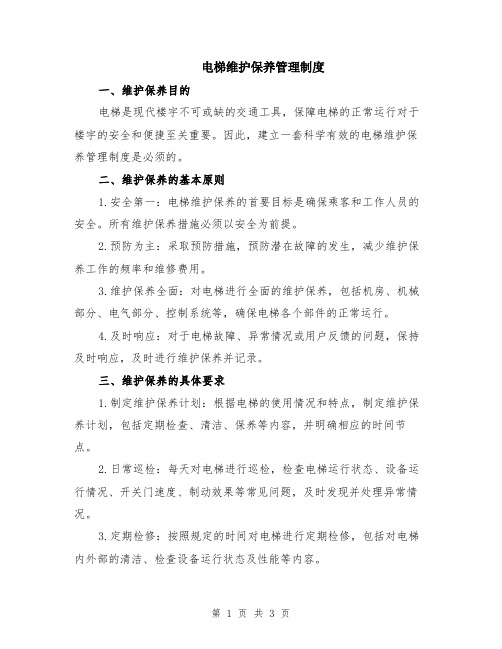 电梯维护保养管理制度

一、维护保养目的

电梯是现代楼宇不可或缺的交通工具，保障电梯的正常运行对于楼宇的安全和便捷至关重要。因此，建立一套科学有效的电梯维护保养管理制度是必须的。

二、维护保养的基本原则

1.安全第一：电梯维护保养的首要目标是确保乘客和工作人员的安全。所有维护保养措施必须以安全为前提。

2.预防为主：采取预防措施，预防潜在故障的发生，减少维护保养工作的频率和维修费用。

3.维护保养全面：对电梯进行全面的维护保养，包括机房、机械部分、电气部分、控制系统等，确保电梯各个部件的正常运行。

4.及时响应：对于电梯故障、异常情况或用户反馈的问题，保持及时响应，及时进行维护保养并记录。

三、维护保养的具体要求

1.制定维护保养计划：根据电梯的使用情况和特点，制定维护保养计划，包括定期检查、清洁、保养等内容，并明确相应的时间节点。

2.日常巡检：每天对电梯进行巡检，检查电梯运行状态、设备运行情况、开关门速度、制动效果等常见问题，及时发现并处理异常情况。

3.定期检修：按照规定的时间对电梯进行定期检修，包括对电梯内外部的清洁、检查设备运行状态及性能等内容。

第 1 页 共 3 页